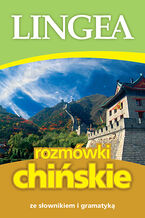 LINGEA

rozmówki
chińskie

ze słownikiem i gramatyką